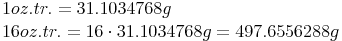 $1oz.tr. = 31.1034768g$

$16oz.tr. = 16 \cdot 31.1034768g = 497.6556288g$